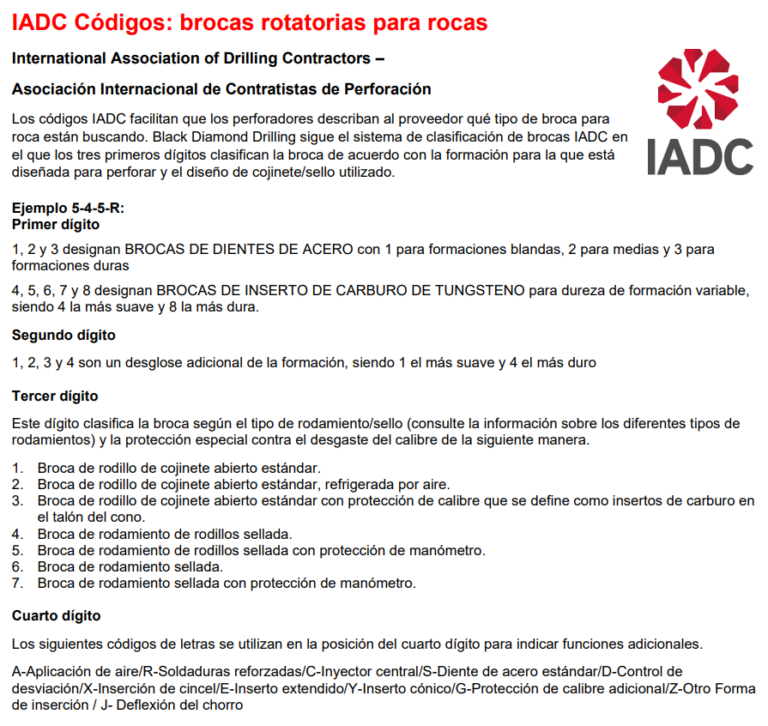 IADC Códigos: brocas rotatorias para rocas

International Association of Drilling Contractors –

Asociación Internacional de Contratistas de Perforación

IADC

Los códigos IADC facilitan que los perforadores describan al proveedor qué tipo de broca para roca están buscando. Black Diamond Drilling sigue el sistema de clasificación de brocas IADC en el que los tres primeros dígitos clasifican la broca de acuerdo con la formación para la que está diseñada para perforar y el diseño de cojinete/sello utilizado.

Ejemplo 5-4-5-R:
Primer dígito

1, 2 y 3 designan BROCAS DE DIENTES DE ACERO con 1 para formaciones blandas, 2 para medias y 3 para formaciones duras

4, 5, 6, 7 y 8 designan BROCAS DE INSERTO DE CARBURO DE TUNGSTENO para dureza de formación variable, siendo 4 la más suave y 8 la más dura.

Segundo dígito

1, 2, 3 y 4 son un desglose adicional de la formación, siendo 1 el más suave y 4 el más duro

Tercer dígito

Este dígito clasifica la broca según el tipo de rodamiento/sello (consulte la información sobre los diferentes tipos de rodamientos) y la protección especial contra el desgaste del calibre de la siguiente manera.

1. Broca de rodillo de cojinete abierto estándar.
2. Broca de rodillo de cojinete abierto estándar, refrigerada por aire.
3. Broca de rodillo de cojinete abierto estándar con protección de calibre que se define como insertos de carburo en el talón del cono.
4. Broca de rodamiento de rodillos sellada.
5. Broca de rodamiento de rodillos sellada con protección de manómetro.
6. Broca de rodamiento sellada.
7. Broca de rodamiento sellada con protección de manómetro.

Cuarto dígito

Los siguientes códigos de letras se utilizan en la posición del cuarto dígito para indicar funciones adicionales.

A-Aplicación de aire/R-Soldaduras reforzadas/C-Inyector central/S-Diente de acero estándar/D-Control de desviación/X-Inserción de cincel/E-Inserto extendido/Y-Inserto cónico/G-Protección de calibre adicional/Z-Otro Forma de inserción / J- Deflexión del chorro